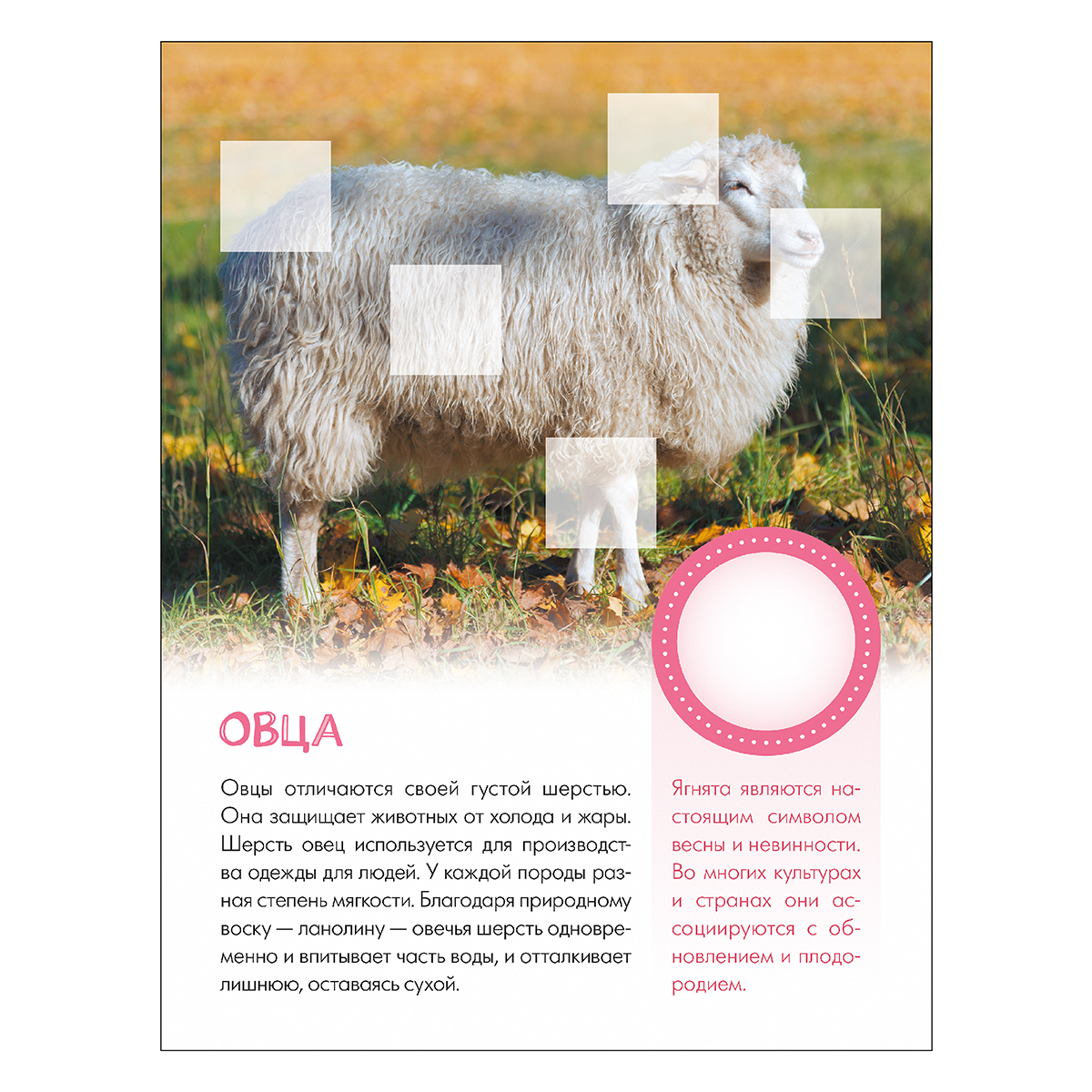 ОВЦА

Овцы отличаются своей густой шерстью. Она защищает животных от холода и жары. Шерсть овец используется для производства одежды для людей. У каждой породы разная степень мягкости. Благодаря природному воску — ланолину — овечья шерсть одновременно и впитывает часть воды, и отталкивает лишнюю, оставаясь сухой.

Ягнята являются настоящим символом весны и невинности. Во многих культурах и странах они ассоциируются с обновлением и плодородием.